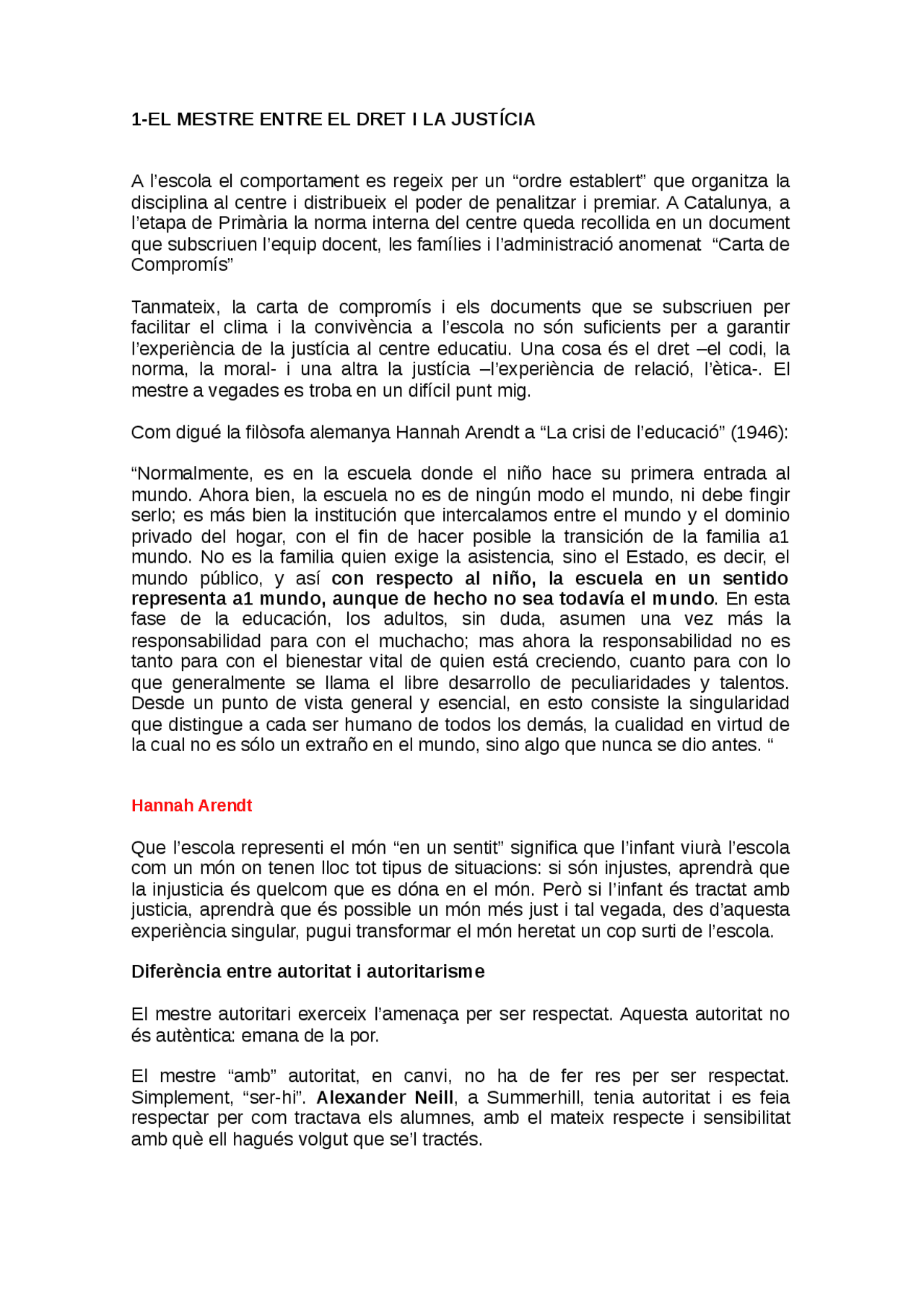 1-EL MESTRE ENTRE EL DRET I LA JUSTÍCIA

A l'escola el comportament es regeix per un "ordre establert" que organitza la disciplina al centre i distribueix el poder de penalitzar i premiar. A Catalunya, a l'etapa de Primària la norma interna del centre queda recollida en un document que subscriuen l'equip docent, les famílies i l'administració anomenat "Carta de Compromís"

Tanmateix, la carta de compromís i els documents que se subscriuen per facilitar el clima i la convivència a l'escola no són suficients per a garantir l'experiència de la justícia al centre educatiu. Una cosa és el dret –el codi, la norma, la moral- i una altra la justícia –l'experiència de relació, l'ètica-. El mestre a vegades es troba en un difícil punt mig.

Com digué la filòsofa alemanya Hannah Arendt a "La crisi de l'educació" (1946):

"Normalmente, es en la escuela donde el niño hace su primera entrada al mundo. Ahora bien, la escuela no es de ningún modo el mundo, ni debe fingir serlo; es más bien la institución que intercalamos entre el mundo y el dominio privado del hogar, con el fin de hacer posible la transición de la familia a1 mundo. No es la familia quien exige la asistencia, sino el Estado, es decir, el mundo público, y así con respecto al niño, la escuela en un sentido representa a1 mundo, aunque de hecho no sea todavía el mundo. En esta fase de la educación, los adultos, sin duda, asumen una vez más la responsabilidad para con el muchacho; mas ahora la responsabilidad no es tanto para con el bienestar vital de quien está creciendo, cuanto para con lo que generalmente se llama el libre desarrollo de peculiaridades y talentos. Desde un punto de vista general y esencial, en esto consiste la singularidad que distingue a cada ser humano de todos los demás, la cualidad en virtud de la cual no es sólo un extraño en el mundo, sino algo que nunca se dio antes. "

Hannah Arendt

Que l'escola representi el món "en un sentit" significa que l'infant viurà l'escola com un món on tenen lloc tot tipus de situacions: si són injustes, aprendrà que la injusticia és quelcom que es dóna en el món. Però si l'infant és tractat amb justicia, aprendrà que és possible un món més just i tal vegada, des d'aquesta experiència singular, pugui transformar el món heretat un cop surti de l'escola.

Diferència entre autoritat i autoritarisme

El mestre autoritari exerceix l'amenaça per ser respectat. Aquesta autoritat no és autèntica: emana de la por.

El mestre "amb" autoritat, en canvi, no ha de fer res per ser respectat. Simplement, "ser-hi". Alexander Neill, a Summerhill, tenia autoritat i es feia respectar per com tractava els alumnes, amb el mateix respecte i sensibilitat amb què ell hagués volgut que se'l tractés.